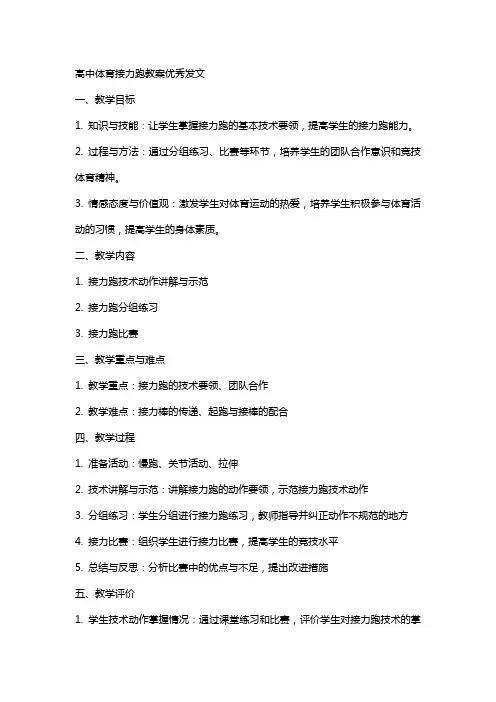 高中体育接力跑教案优秀发文

一、教学目标

1. 知识与技能：让学生掌握接力跑的基本技术要领，提高学生的接力跑能力。

2. 过程与方法：通过分组练习、比赛等环节，培养学生的团队合作意识和竞技体育精神。

3. 情感态度与价值观：激发学生对体育运动的热爱，培养学生积极参与体育活动的习惯，提高学生的身体素质。

二、教学内容

1. 接力跑技术动作讲解与示范

2. 接力跑分组练习

3. 接力跑比赛

三、教学重点与难点

1. 教学重点：接力跑的技术要领、团队合作

2. 教学难点：接力棒的传递、起跑与接棒的配合

四、教学过程

1. 准备活动：慢跑、关节活动、拉伸

2. 技术讲解与示范：讲解接力跑的动作要领，示范接力跑技术动作

3. 分组练习：学生分组进行接力跑练习，教师指导并纠正动作不规范的地方

4. 接力比赛：组织学生进行接力比赛，提高学生的竞技水平

5. 总结与反思：分析比赛中的优点与不足，提出改进措施

五、教学评价

1. 学生技术动作掌握情况：通过课堂练习和比赛，评价学生对接力跑技术的掌